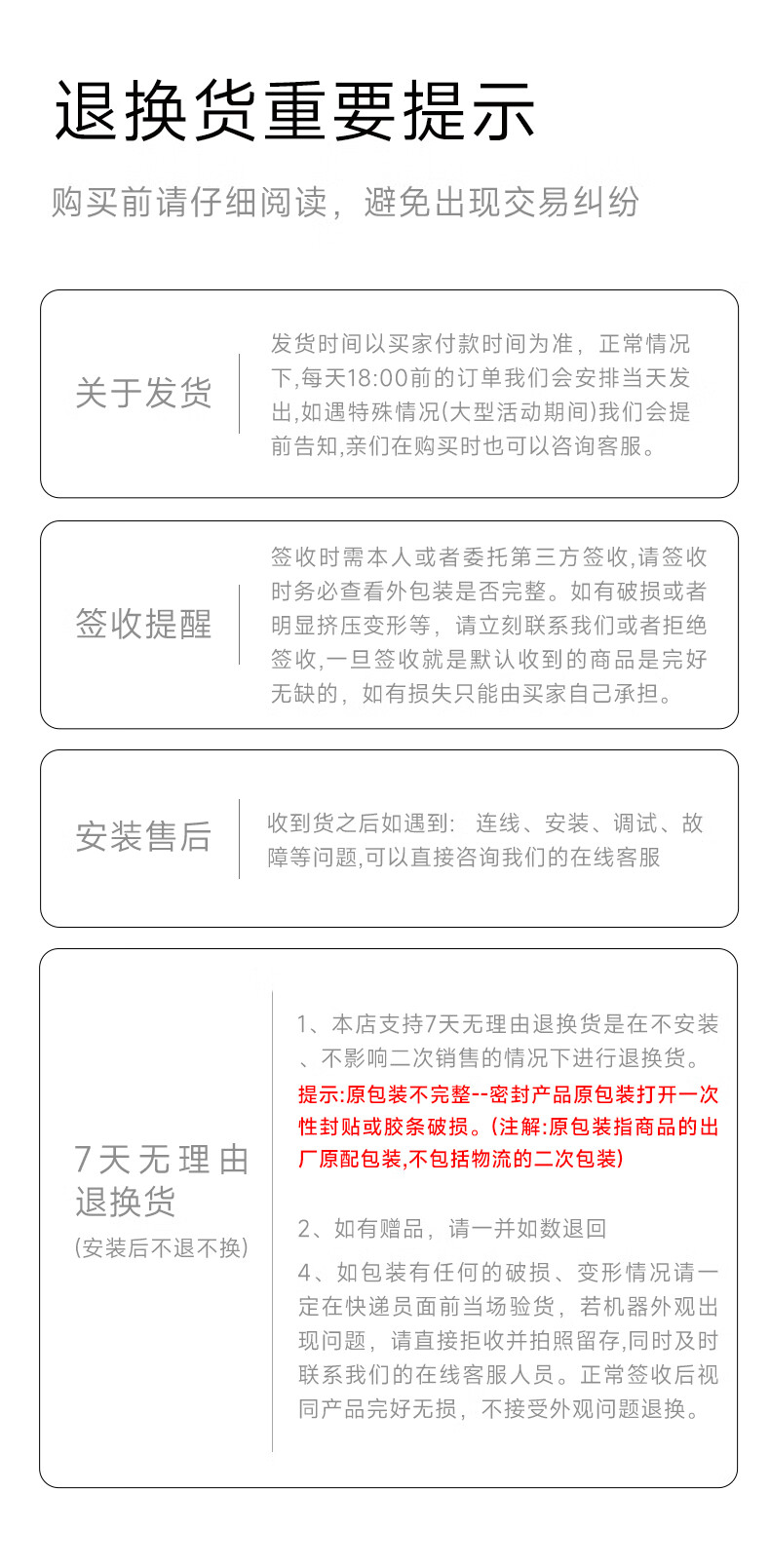 退换货重要提示

购买前请仔细阅读，避免出现交易纠纷

关于发货

发货时间以买家付款时间为准，正常情况下,每天18:00前的订单我们会安排当天发出,如遇特殊情况(大型活动期间)我们会提前告知,亲们在购买时也可以咨询客服。

签收提醒

签收时需本人或者委托第三方签收,请签收时务必查看外包装是否完整。如有破损或者明显挤压变形等，请立刻联系我们或者拒绝签收,一旦签收就是默认收到的商品是完好无缺的，如有损失只能由买家自己承担。

安装售后

收到货之后如遇到：连线、安装、调试、故障等问题,可以直接咨询我们的在线客服

7天无理由退换货
(安装后不退不换)

1、本店支持7天无理由退换货是在不安装、不影响二次销售的情况下进行退换货。
提示:原包装不完整--密封产品原包装打开一次性封贴或胶条破损。(注解:原包装指商品的出厂原配包装,不包括物流的二次包装)

2、如有赠品，请一并如数退回

4、如包装有任何的破损、变形情况请一定在快递员面前当场验货，若机器外观出现问题，请直接拒收并拍照留存,同时及时联系我们的在线客服人员。正常签收后视同产品完好无损，不接受外观问题退换。